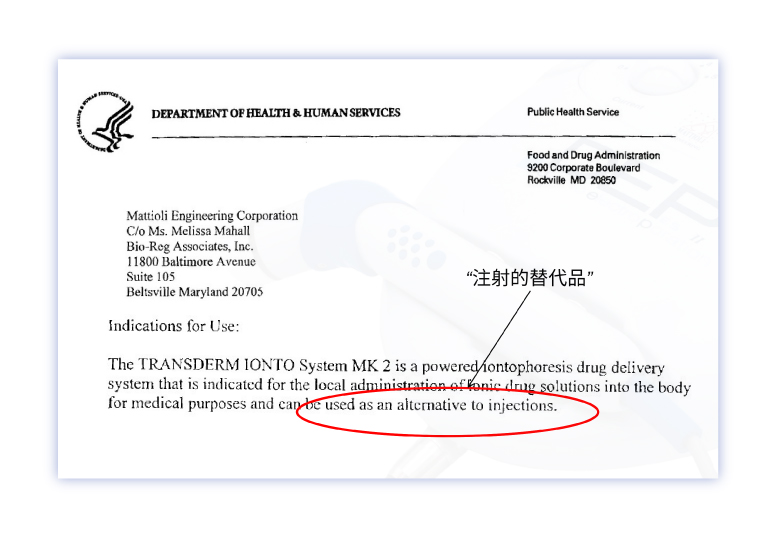 DEPARTMENT OF HEALTH & HUMAN SERVICES

Public Health Service

Food and Drug Administration
9200 Corporate Boulevard
Rockville MD 20850

Mattioli Engineering Corporation
C/o Ms. Melissa Mahall
Bio-Reg Associates, Inc.
11800 Baltimore Avenue
Suite 105
Beltsville Maryland 20705

“注射的替代品”

Indications for Use:

The TRANSDERM IONTO System MK 2 is a powered iontophoresis drug delivery system that is indicated for the local administration of ionic drug solutions into the body for medical purposes and can be used as an alternative to injections.